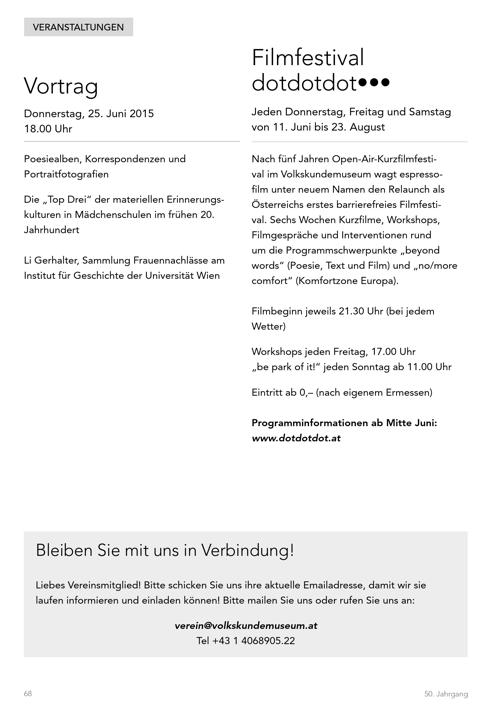 VERANSTALTUNGEN

Vortrag

Donnerstag, 25. Juni 2015
18.00 Uhr

Poesiealben, Korrespondenzen und Portraitfotografien

Die „Top Drei" der materiellen Erinnerungskulturen in Mädchenschulen im frühen 20. Jahrhundert

Li Gerhalter, Sammlung Frauennachlässe am Institut für Geschichte der Universität Wien

Filmfestival dotdotdot•••

Jeden Donnerstag, Freitag und Samstag von 11. Juni bis 23. August

Nach fünf Jahren Open-Air-Kurzfilmfestival im Volkskundemuseum wagt espressofilm unter neuem Namen den Relaunch als Österreichs erstes barrierefreies Filmfestival. Sechs Wochen Kurzfilme, Workshops, Filmgespräche und Interventionen rund um die Programmschwerpunkte „beyond words" (Poesie, Text und Film) und „no/more comfort" (Komfortzone Europa).

Filmbeginn jeweils 21.30 Uhr (bei jedem Wetter)

Workshops jeden Freitag, 17.00 Uhr
„be park of it!" jeden Sonntag ab 11.00 Uhr

Eintritt ab 0,– (nach eigenem Ermessen)

Programminformationen ab Mitte Juni:
www.dotdotdot.at

Bleiben Sie mit uns in Verbindung!

Liebes Vereinsmitglied! Bitte schicken Sie uns ihre aktuelle Emailadresse, damit wir sie laufen informieren und einladen können! Bitte mailen Sie uns oder rufen Sie uns an:

verein@volkskundemuseum.at
Tel +43 1 4068905.22

68

50. Jahrgang